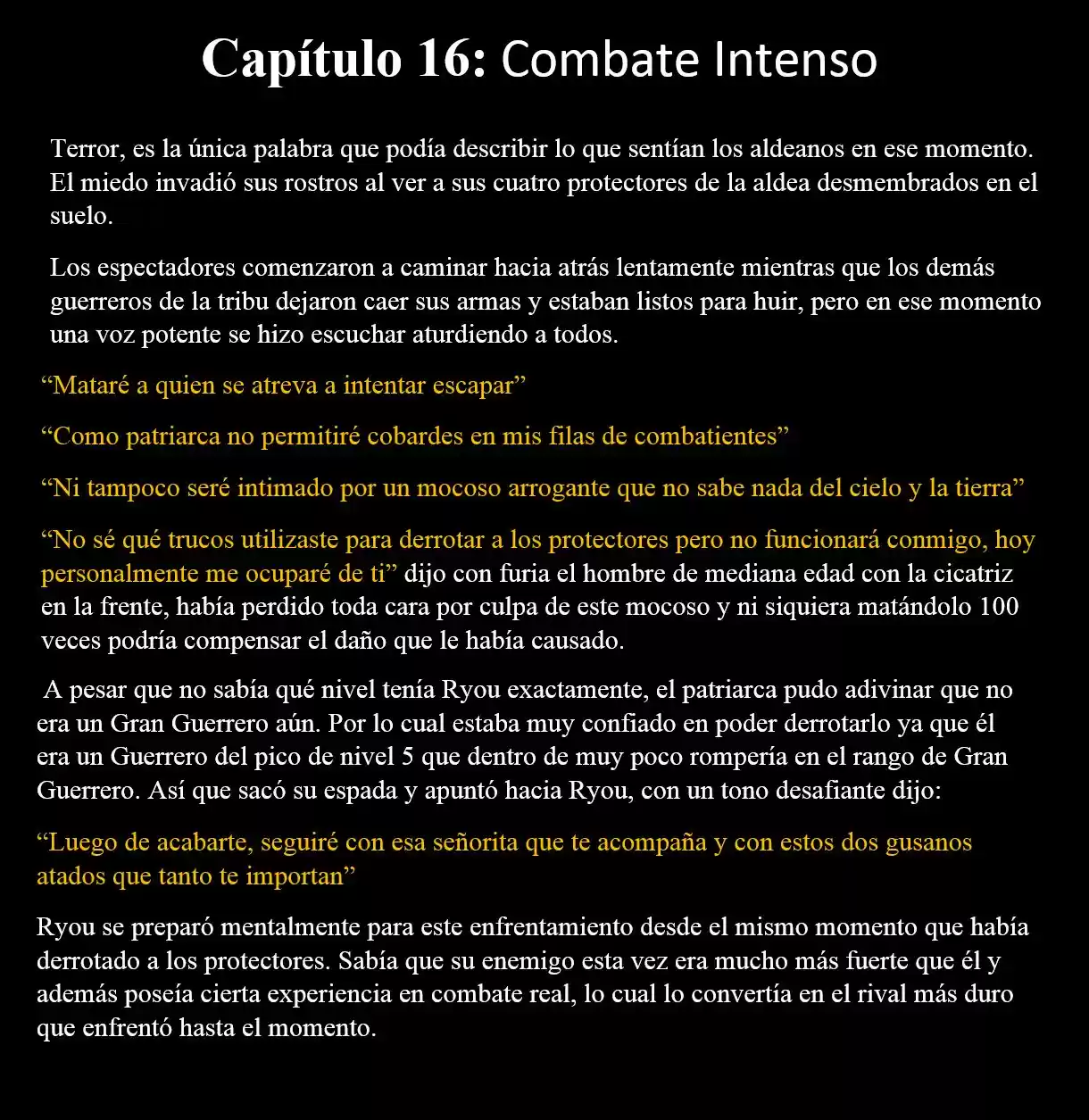 Capítulo 16: Combate Intenso

Terror, es la única palabra que podía describir lo que sentían los aldeanos en ese momento. El miedo invadió sus rostros al ver a sus cuatro protectores de la aldea desmembrados en el suelo.

Los espectadores comenzaron a caminar hacia atrás lentamente mientras que los demás guerreros de la tribu dejaron caer sus armas y estaban listos para huir, pero en ese momento una voz potente se hizo escuchar aturdiendo a todos.

“Mataré a quien se atreva a intentar escapar”

“Como patriarca no permitiré cobardes en mis filas de combatientes”

“Ni tampoco seré intimado por un mocoso arrogante que no sabe nada del cielo y la tierra”

“No sé qué trucos utilizaste para derrotar a los protectores pero no funcionará conmigo, hoy personalmente me ocuparé de ti” dijo con furia el hombre de mediana edad con la cicatriz en la frente, había perdido toda cara por culpa de este mocoso y ni siquiera matándolo 100 veces podría compensar el daño que le había causado.

A pesar que no sabía qué nivel tenía Ryou exactamente, el patriarca pudo adivinar que no era un Gran Guerrero aún. Por lo cual estaba muy confiado en poder derrotarlo ya que él era un Guerrero del pico de nivel 5 que dentro de muy poco rompería en el rango de Gran Guerrero. Así que sacó su espada y apuntó hacia Ryou, con un tono desafiante dijo:

“Luego de acabarte, seguiré con esa señorita que te acompaña y con estos dos gusanos atados que tanto te importan”

Ryou se preparó mentalmente para este enfrentamiento desde el mismo momento que había derrotado a los protectores. Sabía que su enemigo esta vez era mucho más fuerte que él y además poseía cierta experiencia en combate real, lo cual lo convertía en el rival más duro que enfrentó hasta el momento.